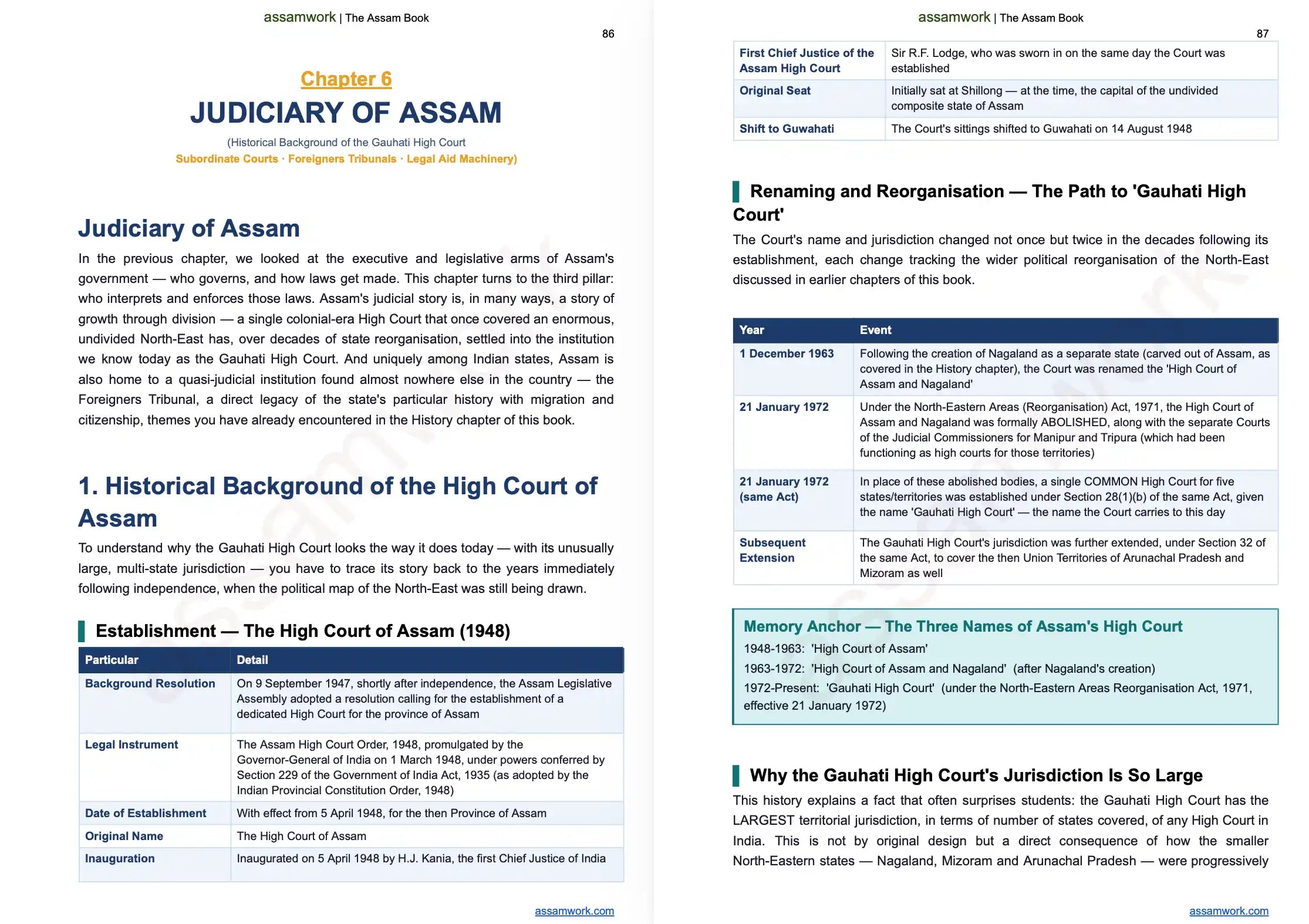 assamwork | The Assam Book

86

Chapter 6

JUDICIARY OF ASSAM

(Historical Background of the Gauhati High Court

Subordinate Courts · Foreigners Tribunals · Legal Aid Machinery)

Judiciary of Assam

In the previous chapter, we looked at the executive and legislative arms of Assam's government — who governs, and how laws get made. This chapter turns to the third pillar: who interprets and enforces those laws. Assam's judicial story is, in many ways, a story of growth through division — a single colonial-era High Court that once covered an enormous, undivided North-East has, over decades of state reorganisation, settled into the institution we know today as the Gauhati High Court. And uniquely among Indian states, Assam is also home to a quasi-judicial institution found almost nowhere else in the country — the Foreigners Tribunal, a direct legacy of the state's particular history with migration and citizenship, themes you have already encountered in the History chapter of this book.

1. Historical Background of the High Court of Assam

To understand why the Gauhati High Court looks the way it does today — with its unusually large, multi-state jurisdiction — you have to trace its story back to the years immediately following independence, when the political map of the North-East was still being drawn.

Establishment — The High Court of Assam (1948)

| Particular | Detail |
|---|---|
| Background Resolution | On 9 September 1947, shortly after independence, the Assam Legislative Assembly adopted a resolution calling for the establishment of a dedicated High Court for the province of Assam |
| Legal Instrument | The Assam High Court Order, 1948, promulgated by the Governor-General of India on 1 March 1948, under powers conferred by Section 229 of the Government of India Act, 1935 (as adopted by the Indian Provincial Constitution Order, 1948) |
| Date of Establishment | With effect from 5 April 1948, for the then Province of Assam |
| Original Name | The High Court of Assam |
| Inauguration | Inaugurated on 5 April 1948 by H.J. Kania, the first Chief Justice of India |

assamwork.com

assamwork | The Assam Book

87

| First Chief Justice of the Assam High Court | Sir R.F. Lodge, who was sworn in on the same day the Court was established |
|---|---|
| Original Seat | Initially sat at Shillong — at the time, the capital of the undivided composite state of Assam |
| Shift to Guwahati | The Court's sittings shifted to Guwahati on 14 August 1948 |

Renaming and Reorganisation — The Path to 'Gauhati High Court'

The Court's name and jurisdiction changed not once but twice in the decades following its establishment, each change tracking the wider political reorganisation of the North-East discussed in earlier chapters of this book.

| Year | Event |
|---|---|
| 1 December 1963 | Following the creation of Nagaland as a separate state (carved out of Assam, as covered in the History chapter), the Court was renamed the 'High Court of Assam and Nagaland' |
| 21 January 1972 | Under the North-Eastern Areas (Reorganisation) Act, 1971, the High Court of Assam and Nagaland was formally ABOLISHED, along with the separate Courts of the Judicial Commissioners for Manipur and Tripura (which had been functioning as high courts for those territories) |
| 21 January 1972 (same Act) | In place of these abolished bodies, a single COMMON High Court for five states/territories was established under Section 28(1)(b) of the same Act, given the name 'Gauhati High Court' — the name the Court carries to this day |
| Subsequent Extension | The Gauhati High Court's jurisdiction was further extended, under Section 32 of the same Act, to cover the then Union Territories of Arunachal Pradesh and Mizoram as well |

Memory Anchor — The Three Names of Assam's High Court
1948-1963: 'High Court of Assam'
1963-1972: 'High Court of Assam and Nagaland' (after Nagaland's creation)
1972-Present: 'Gauhati High Court' (under the North-Eastern Areas Reorganisation Act, 1971, effective 21 January 1972)

Why the Gauhati High Court's Jurisdiction Is So Large

This history explains a fact that often surprises students: the Gauhati High Court has the LARGEST territorial jurisdiction, in terms of number of states covered, of any High Court in India. This is not by original design but a direct consequence of how the smaller North-Eastern states — Nagaland, Mizoram and Arunachal Pradesh — were progressively

assamwork.com

assamwork